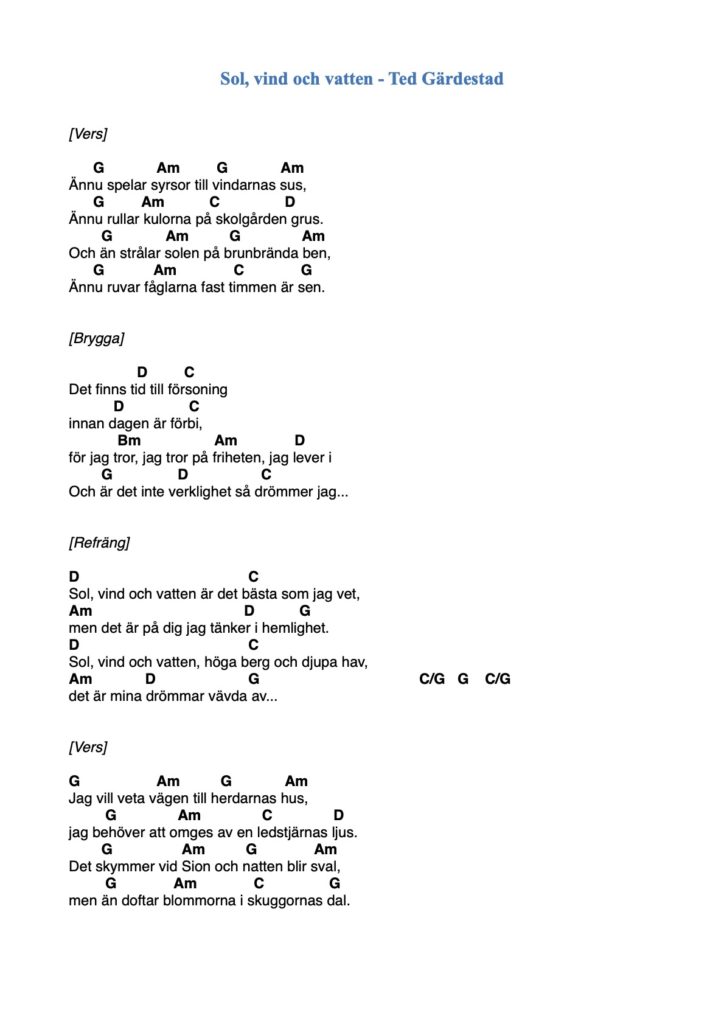 Sol, vind och vatten - Ted Gärdestad

[Vers]

G Am G Am
Ännu spelar syrsor till vindarnas sus,
G Am C D
Ännu rullar kulorna på skolgården grus.
G Am G Am
Och än strålar solen på brunbrända ben,
G Am C G
Ännu ruvar fåglarna fast timmen är sen.

[Brygga]

D C
Det finns tid till försoning
D C
innan dagen är förbi,
Bm Am D
för jag tror, jag tror på friheten, jag lever i
G D C
Och är det inte verklighet så drömmer jag...

[Refräng]

D C
Sol, vind och vatten är det bästa som jag vet,
Am D G
men det är på dig jag tänker i hemlighet.
D C
Sol, vind och vatten, höga berg och djupa hav,
Am D G C/G G C/G
det är mina drömmar vävda av...

[Vers]

G Am G Am
Jag vill veta vägen till herdarnas hus,
G Am C D
jag behöver att omges av en ledstjärnas ljus.
G Am G Am
Det skymmer vid Sion och natten blir sval,
G Am C G
men än doftar blommorna i skuggornas dal.